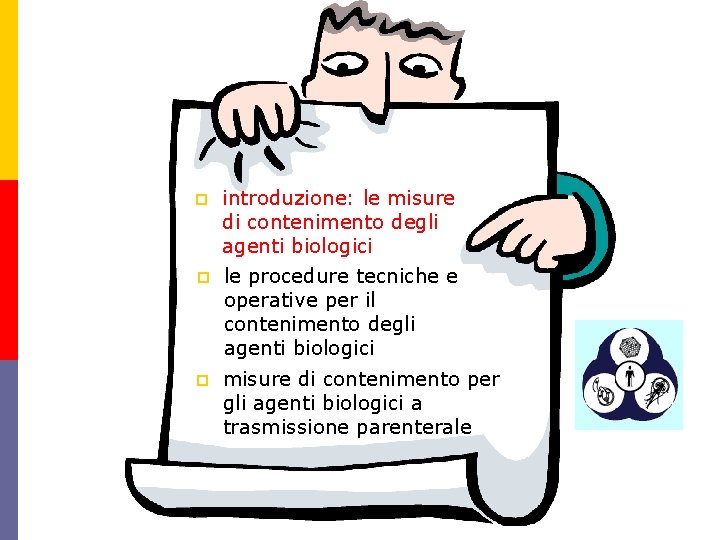 introduzione: le misure di contenimento degli agenti biologici

le procedure tecniche e operative per il contenimento degli agenti biologici

misure di contenimento per gli agenti biologici a trasmissione parenterale